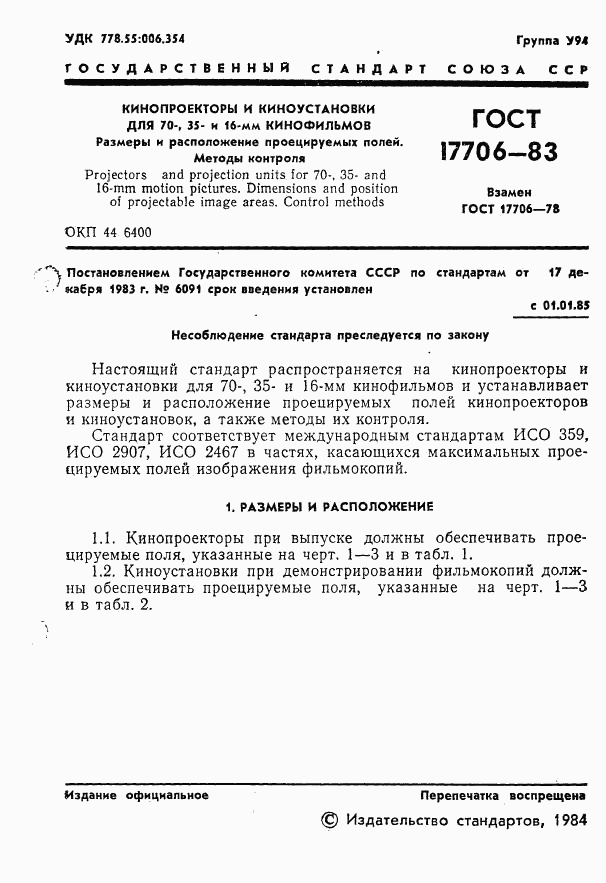 УДК 778.55:006.354

Группа У94

ГОСУДАРСТВЕННЫЙ СТАНДАРТ СОЮЗА ССР

КИНОПРОЕКТОРЫ И КИНОУСТАНОВКИ ДЛЯ 70-, 35- и 16-мм КИНОФИЛЬМОВ
Размеры и расположение проецируемых полей. Методы контроля

Projectors and projection units for 70-, 35- and 16-mm motion pictures. Dimensions and position of projectable image areas. Control methods

ГОСТ 17706—83

Взамен ГОСТ 17706—78

ОКП 44 6400

Постановлением Государственного комитета СССР по стандартам от 17 декабря 1983 г. № 6091 срок введения установлен

с 01.01.85

Несоблюдение стандарта преследуется по закону

Настоящий стандарт распространяется на кинопроекторы и киноустановки для 70-, 35- и 16-мм кинофильмов и устанавливает размеры и расположение проецируемых полей кинопроекторов и киноустановок, а также методы их контроля.

Стандарт соответствует международным стандартам ИСО 359, ИСО 2907, ИСО 2467 в частях, касающихся максимальных проецируемых полей изображения фильмокопий.

1. РАЗМЕРЫ И РАСПОЛОЖЕНИЕ

1.1. Кинопроекторы при выпуске должны обеспечивать проецируемые поля, указанные на черт. 1—3 и в табл. 1.

1.2. Киноустановки при демонстрировании фильмокопий должны обеспечивать проецируемые поля, указанные на черт. 1—3 и в табл. 2.

Издание официальное

Перепечатка воспрещена

© Издательство стандартов, 1984